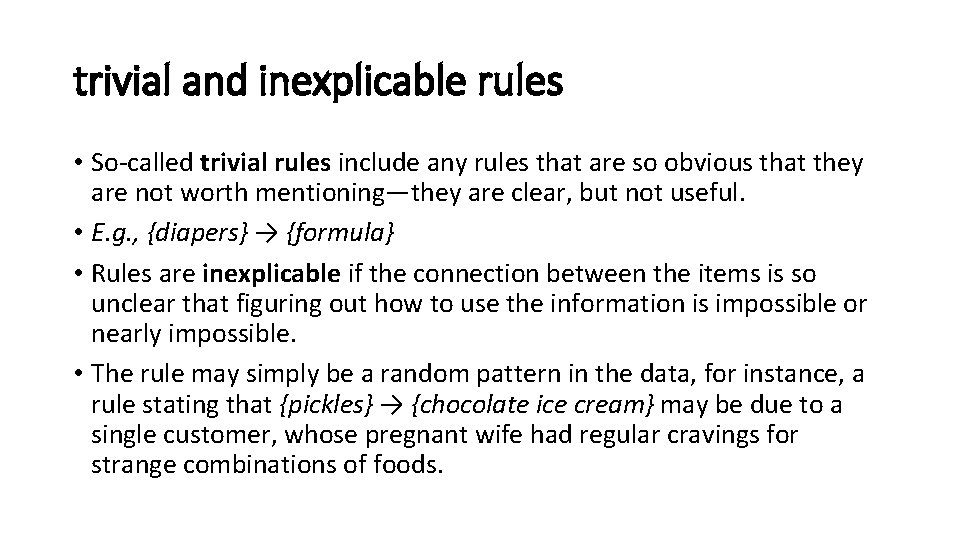 trivial and inexplicable rules

• So-called trivial rules include any rules that are so obvious that they are not worth mentioning—they are clear, but not useful.

• E.g., {diapers} → {formula}

• Rules are inexplicable if the connection between the items is so unclear that figuring out how to use the information is impossible or nearly impossible.

• The rule may simply be a random pattern in the data, for instance, a rule stating that {pickles} → {chocolate ice cream} may be due to a single customer, whose pregnant wife had regular cravings for strange combinations of foods.